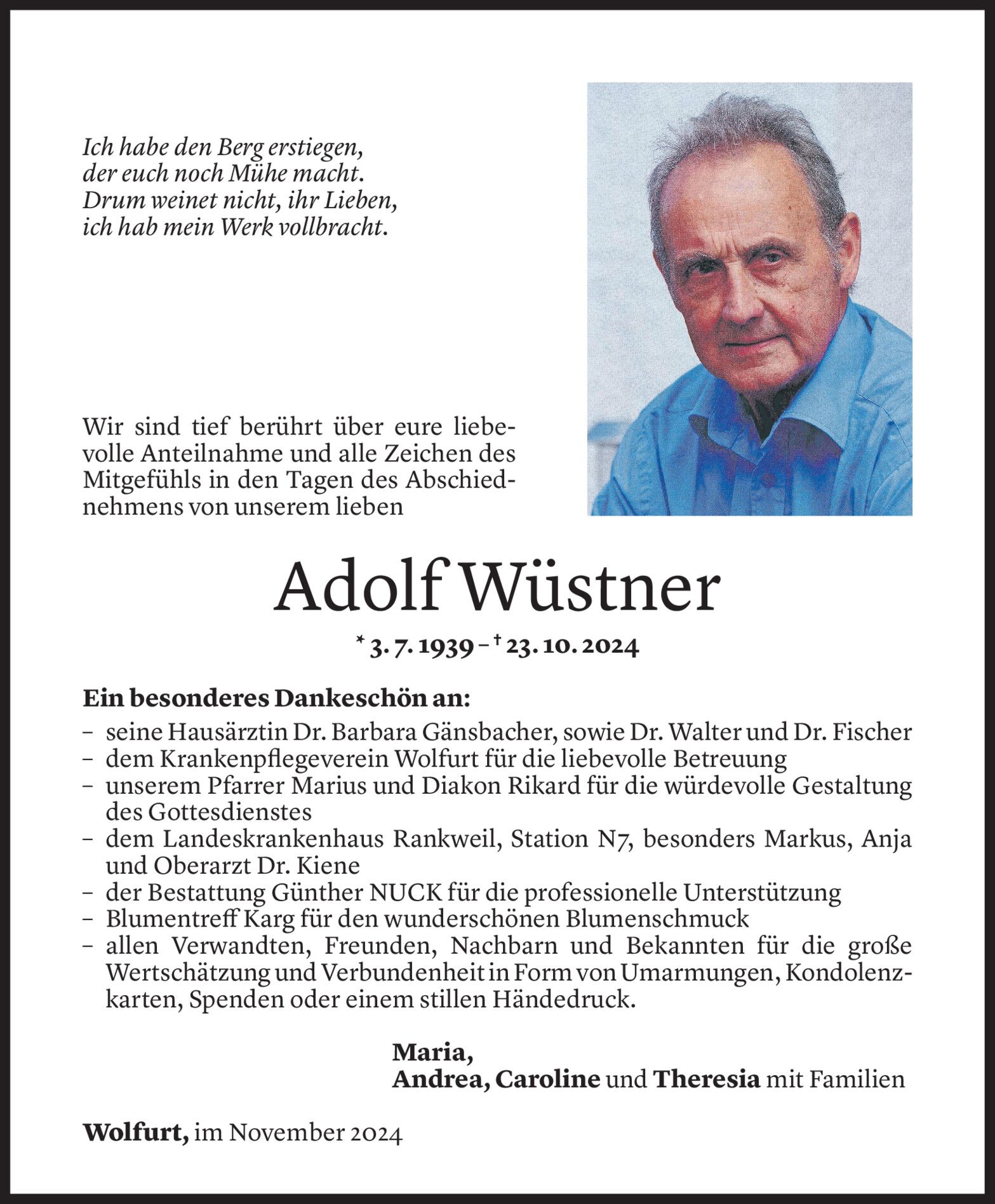 Ich habe den Berg erstiegen,
der euch noch Mühe macht.
Drum weinet nicht, ihr Lieben,
ich hab mein Werk vollbracht.

Wir sind tief berührt über eure liebevolle Anteilnahme und alle Zeichen des Mitgefühls in den Tagen des Abschiednehmens von unserem lieben

Adolf Wüstner

* 3. 7. 1939 – † 23. 10. 2024

Ein besonderes Dankeschön an:
– seine Hausärztin Dr. Barbara Gänsbacher, sowie Dr. Walter und Dr. Fischer
– dem Krankenpflegeverein Wolfurt für die liebevolle Betreuung
– unserem Pfarrer Marius und Diakon Rikard für die würdevolle Gestaltung des Gottesdienstes
– dem Landeskrankenhaus Rankweil, Station N7, besonders Markus, Anja und Oberarzt Dr. Kiene
– der Bestattung Günther NUCK für die professionelle Unterstützung
– Blumentreff Karg für den wunderschönen Blumenschmuck
– allen Verwandten, Freunden, Nachbarn und Bekannten für die große Wertschätzung und Verbundenheit in Form von Umarmungen, Kondolenzkarten, Spenden oder einem stillen Händedruck.

Maria,
Andrea, Caroline und Theresia mit Familien

Wolfurt, im November 2024